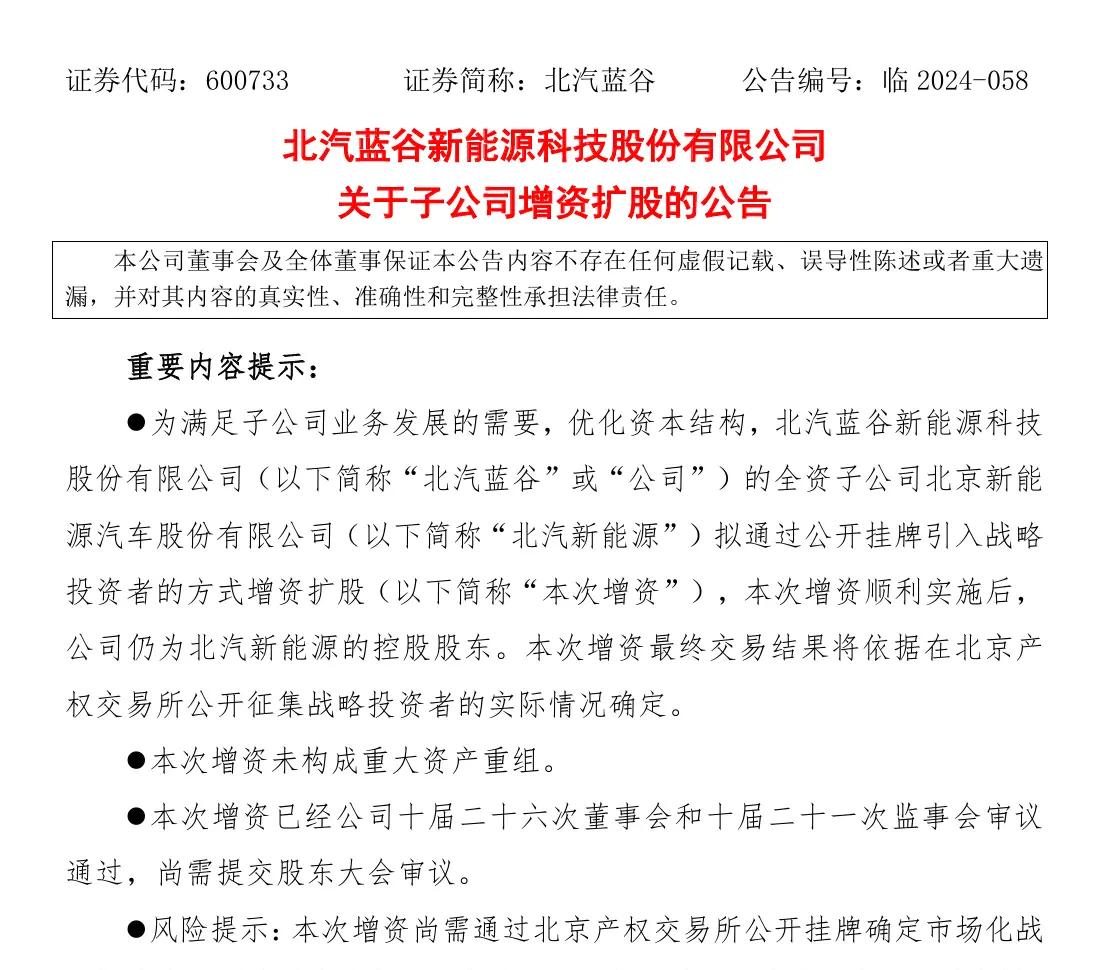 证券代码：600733　　证券简称：北汽蓝谷　　公告编号：临 2024-058

北汽蓝谷新能源科技股份有限公司
关于子公司增资扩股的公告

本公司董事会及全体董事保证本公告内容不存在任何虚假记载、误导性陈述或者重大遗漏，并对其内容的真实性、准确性和完整性承担法律责任。

重要内容提示：

●为满足子公司业务发展的需要，优化资本结构，北汽蓝谷新能源科技股份有限公司（以下简称“北汽蓝谷”或“公司”）的全资子公司北京新能源汽车股份有限公司（以下简称“北汽新能源”）拟通过公开挂牌引入战略投资者的方式增资扩股（以下简称“本次增资”），本次增资顺利实施后，公司仍为北汽新能源的控股股东。本次增资最终交易结果将依据在北京产权交易所公开征集战略投资者的实际情况确定。

●本次增资未构成重大资产重组。

●本次增资已经公司十届二十六次董事会和十届二十一次监事会审议通过，尚需提交股东大会审议。

●风险提示：本次增资尚需通过北京产权交易所公开挂牌确定市场化战